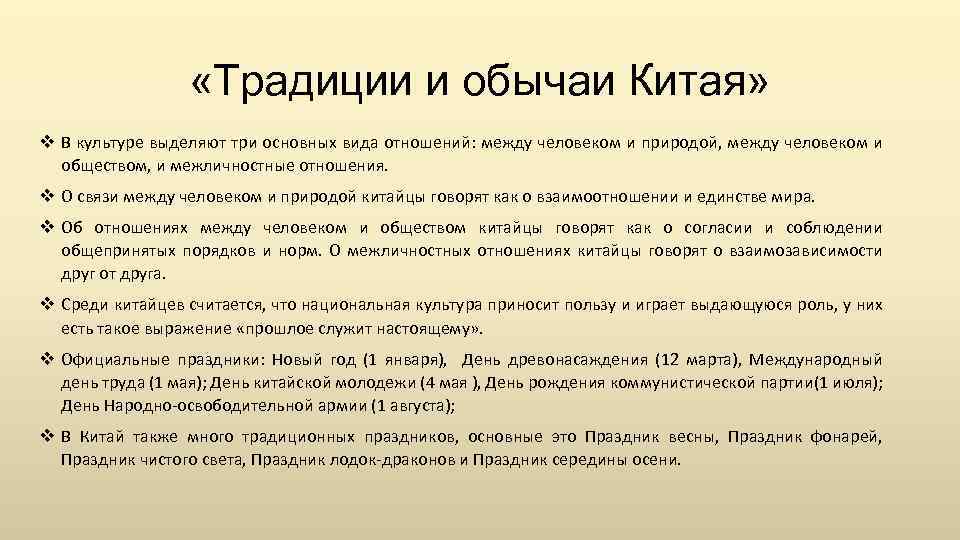 «Традиции и обычаи Китая»

❖ В культуре выделяют три основных вида отношений: между человеком и природой, между человеком и обществом, и межличностные отношения.

❖ О связи между человеком и природой китайцы говорят как о взаимоотношении и единстве мира.

❖ Об отношениях между человеком и обществом китайцы говорят как о согласии и соблюдении общепринятых порядков и норм. О межличностных отношениях китайцы говорят о взаимозависимости друг от друга.

❖ Среди китайцев считается, что национальная культура приносит пользу и играет выдающуюся роль, у них есть такое выражение «прошлое служит настоящему».

❖ Официальные праздники: Новый год (1 января), День древонасаждения (12 марта), Международный день труда (1 мая); День китайской молодежи (4 мая ), День рождения коммунистической партии(1 июля); День Народно-освободительной армии (1 августа);

❖ В Китай также много традиционных праздников, основные это Праздник весны, Праздник фонарей, Праздник чистого света, Праздник лодок-драконов и Праздник середины осени.